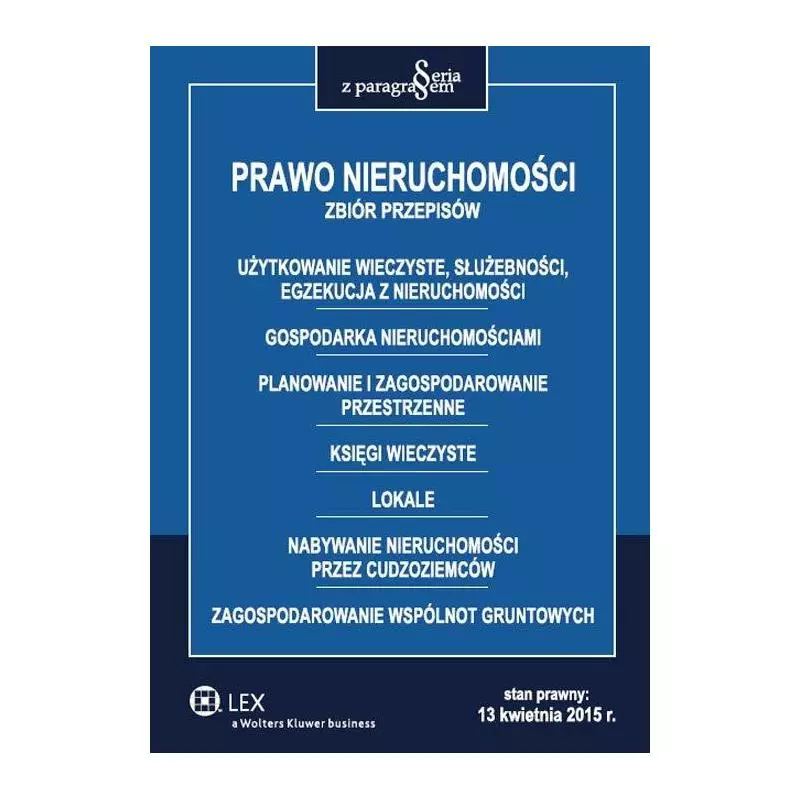 Seria z paragrafem

PRAWO NIERUCHOMOŚCI
ZBIÓR PRZEPISÓW

UŻYTKOWANIE WIECZYSTE, SŁUŻEBNOŚCI, EGZEKUCJA Z NIERUCHOMOŚCI

GOSPODARKA NIERUCHOMOŚCIAMI

PLANOWANIE I ZAGOSPODAROWANIE PRZESTRZENNE

KSIĘGI WIECZYSTE

LOKALE

NABYWANIE NIERUCHOMOŚCI PRZEZ CUDZOZIEMCÓW

ZAGOSPODAROWANIE WSPÓLNOT GRUNTOWYCH

LEX
a Wolters Kluwer business

stan prawny:
13 kwietnia 2015 r.